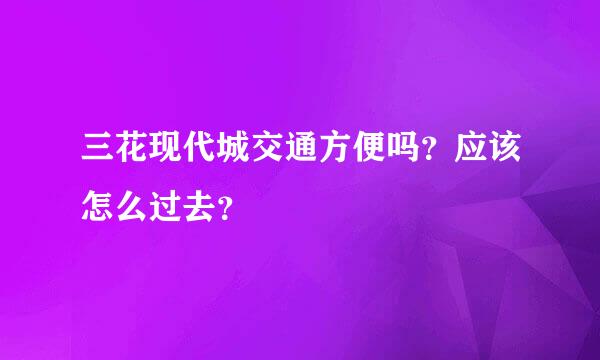 三花现代城交通方便吗？应该怎么过去？